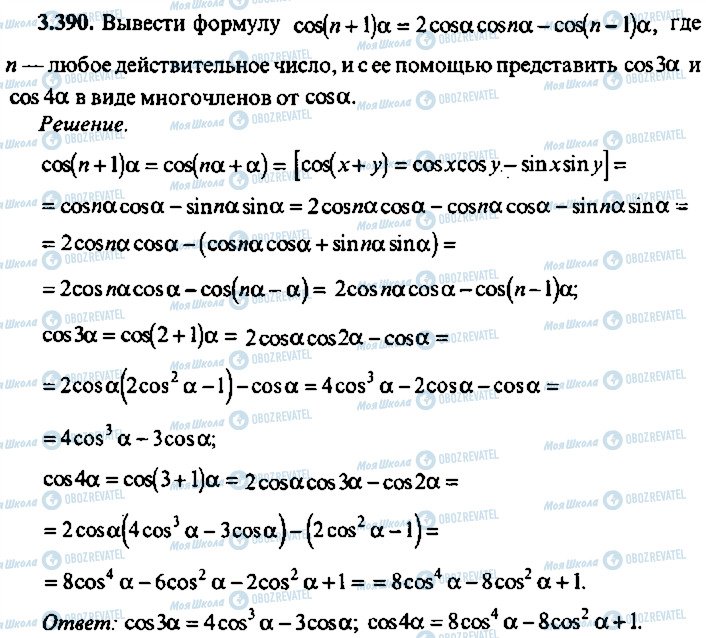 **3.390.** Вывести формулу $\cos(n+1)\alpha = 2\cos\alpha\cos n\alpha - \cos(n-1)\alpha$, где $n$ — любое действительное число, и с ее помощью представить $\cos 3\alpha$ и $\cos 4\alpha$ в виде многочленов от $\cos\alpha$.

*Решение.*

$\cos(n+1)\alpha = \cos(n\alpha+\alpha) = [\cos(x+y) = \cos x\cos y - \sin x\sin y] =$

$= \cos n\alpha\cos\alpha - \sin n\alpha\sin\alpha = 2\cos n\alpha\cos\alpha - \cos n\alpha\cos\alpha - \sin n\alpha\sin\alpha =$

$= 2\cos n\alpha\cos\alpha - (\cos n\alpha\cos\alpha + \sin n\alpha\sin\alpha) =$

$= 2\cos n\alpha\cos\alpha - \cos(n\alpha-\alpha) = 2\cos n\alpha\cos\alpha - \cos(n-1)\alpha;$

$\cos 3\alpha = \cos(2+1)\alpha = 2\cos\alpha\cos 2\alpha - \cos\alpha =$

$= 2\cos\alpha(2\cos^2\alpha - 1) - \cos\alpha = 4\cos^3\alpha - 2\cos\alpha - \cos\alpha =$

$= 4\cos^3\alpha - 3\cos\alpha;$

$\cos 4\alpha = \cos(3+1)\alpha = 2\cos\alpha\cos 3\alpha - \cos 2\alpha =$

$= 2\cos\alpha(4\cos^3\alpha - 3\cos\alpha) - (2\cos^2\alpha - 1) =$

$= 8\cos^4\alpha - 6\cos^2\alpha - 2\cos^2\alpha + 1 = = 8\cos^4\alpha - 8\cos^2\alpha + 1.$

*Ответ:* $\cos 3\alpha = 4\cos^3\alpha - 3\cos\alpha$; $\cos 4\alpha = 8\cos^4\alpha - 8\cos^2\alpha + 1.$

Моя Школа OBOZREVATEL